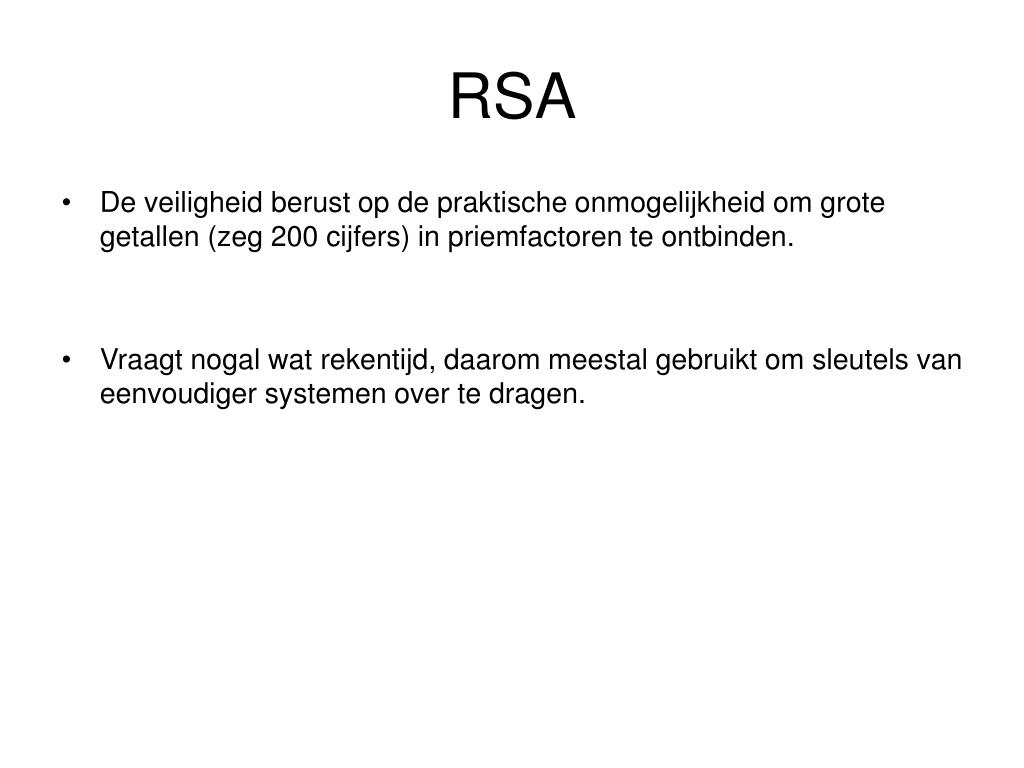 RSA

• De veiligheid berust op de praktische onmogelijkheid om grote getallen (zeg 200 cijfers) in priemfactoren te ontbinden.

• Vraagt nogal wat rekentijd, daarom meestal gebruikt om sleutels van eenvoudiger systemen over te dragen.